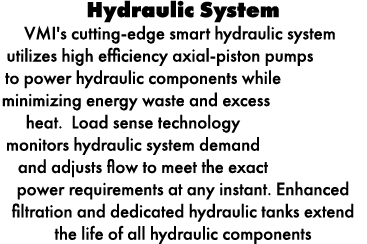 Hydraulic System

VMI's cutting-edge smart hydraulic system utilizes high efficiency axial-piston pumps to power hydraulic components while minimizing energy waste and excess heat.  Load sense technology monitors hydraulic system demand and adjusts flow to meet the exact power requirements at any instant. Enhanced filtration and dedicated hydraulic tanks extend the life of all hydraulic components